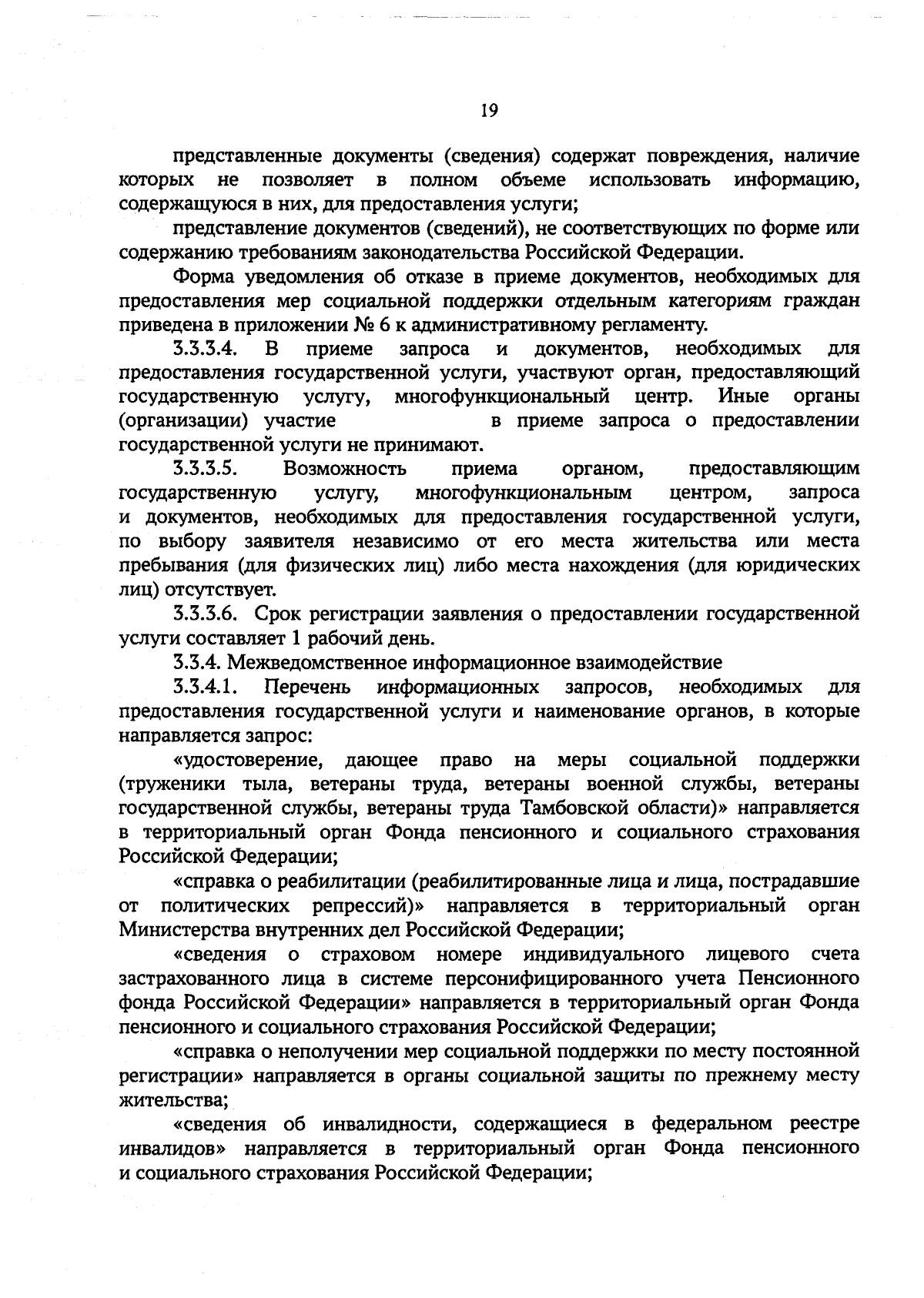 19

представленные документы (сведения) содержат повреждения, наличие которых не позволяет в полном объеме использовать информацию, содержащуюся в них, для предоставления услуги;

представление документов (сведений), не соответствующих по форме или содержанию требованиям законодательства Российской Федерации.

Форма уведомления об отказе в приеме документов, необходимых для предоставления мер социальной поддержки отдельным категориям граждан приведена в приложении № 6 к административному регламенту.

3.3.3.4. В приеме запроса и документов, необходимых для предоставления государственной услуги, участвуют орган, предоставляющий государственную услугу, многофункциональный центр. Иные органы (организации) участие в приеме запроса о предоставлении государственной услуги не принимают.

3.3.3.5. Возможность приема органом, предоставляющим государственную услугу, многофункциональным центром, запроса и документов, необходимых для предоставления государственной услуги, по выбору заявителя независимо от его места жительства или места пребывания (для физических лиц) либо места нахождения (для юридических лиц) отсутствует.

3.3.3.6. Срок регистрации заявления о предоставлении государственной услуги составляет 1 рабочий день.

3.3.4. Межведомственное информационное взаимодействие

3.3.4.1. Перечень информационных запросов, необходимых для предоставления государственной услуги и наименование органов, в которые направляется запрос:

«удостоверение, дающее право на меры социальной поддержки (труженики тыла, ветераны труда, ветераны военной службы, ветераны государственной службы, ветераны труда Тамбовской области)» направляется в территориальный орган Фонда пенсионного и социального страхования Российской Федерации;

«справка о реабилитации (реабилитированные лица и лица, пострадавшие от политических репрессий)» направляется в территориальный орган Министерства внутренних дел Российской Федерации;

«сведения о страховом номере индивидуального лицевого счета застрахованного лица в системе персонифицированного учета Пенсионного фонда Российской Федерации» направляется в территориальный орган Фонда пенсионного и социального страхования Российской Федерации;

«справка о неполучении мер социальной поддержки по месту постоянной регистрации» направляется в органы социальной защиты по прежнему месту жительства;

«сведения об инвалидности, содержащиеся в федеральном реестре инвалидов» направляется в территориальный орган Фонда пенсионного и социального страхования Российской Федерации;